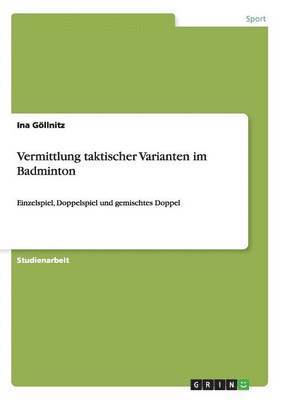 Sport

Ina Göllnitz

Vermittlung taktischer Varianten im Badminton

Einzelspiel, Doppelspiel und gemischtes Doppel

Studienarbeit

GRIN